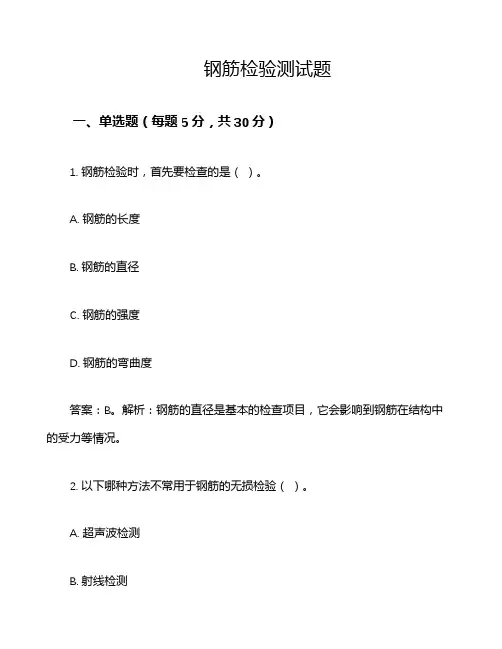 钢筋检验测试题

一、单选题（每题 5 分，共 30 分）

1. 钢筋检验时，首先要检查的是（ ）。

A. 钢筋的长度

B. 钢筋的直径

C. 钢筋的强度

D. 钢筋的弯曲度

答案：B。解析：钢筋的直径是基本的检查项目，它会影响到钢筋在结构中的受力等情况。

2. 以下哪种方法不常用于钢筋的无损检验（ ）。

A. 超声波检测

B. 射线检测